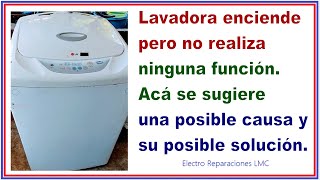 Lavadora enciende pero no realiza ninguna función. Acá se sugiere una posible causa y su posible solución.

Electro Reparaciones LMC